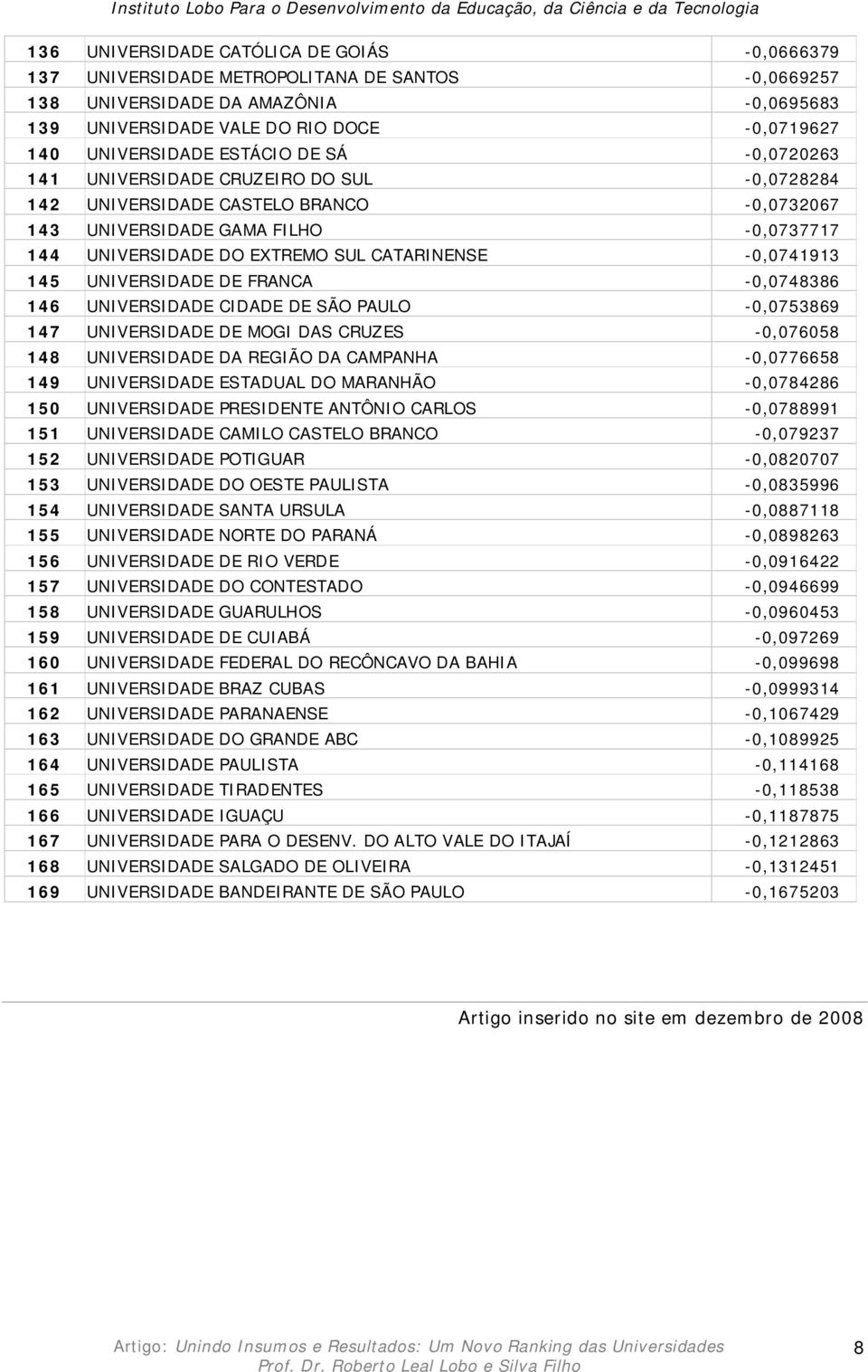 Instituto Lobo Para o Desenvolvimento da Educação, da Ciência e da Tecnologia

| | | |
|---|---|---|
| 136 | UNIVERSIDADE CATÓLICA DE GOIÁS | -0,0666379 |
| 137 | UNIVERSIDADE METROPOLITANA DE SANTOS | -0,0669257 |
| 138 | UNIVERSIDADE DA AMAZÔNIA | -0,0695683 |
| 139 | UNIVERSIDADE VALE DO RIO DOCE | -0,0719627 |
| 140 | UNIVERSIDADE ESTÁCIO DE SÁ | -0,0720263 |
| 141 | UNIVERSIDADE CRUZEIRO DO SUL | -0,0728284 |
| 142 | UNIVERSIDADE CASTELO BRANCO | -0,0732067 |
| 143 | UNIVERSIDADE GAMA FILHO | -0,0737717 |
| 144 | UNIVERSIDADE DO EXTREMO SUL CATARINENSE | -0,0741913 |
| 145 | UNIVERSIDADE DE FRANCA | -0,0748386 |
| 146 | UNIVERSIDADE CIDADE DE SÃO PAULO | -0,0753869 |
| 147 | UNIVERSIDADE DE MOGI DAS CRUZES | -0,076058 |
| 148 | UNIVERSIDADE DA REGIÃO DA CAMPANHA | -0,0776658 |
| 149 | UNIVERSIDADE ESTADUAL DO MARANHÃO | -0,0784286 |
| 150 | UNIVERSIDADE PRESIDENTE ANTÔNIO CARLOS | -0,0788991 |
| 151 | UNIVERSIDADE CAMILO CASTELO BRANCO | -0,079237 |
| 152 | UNIVERSIDADE POTIGUAR | -0,0820707 |
| 153 | UNIVERSIDADE DO OESTE PAULISTA | -0,0835996 |
| 154 | UNIVERSIDADE SANTA URSULA | -0,0887118 |
| 155 | UNIVERSIDADE NORTE DO PARANÁ | -0,0898263 |
| 156 | UNIVERSIDADE DE RIO VERDE | -0,0916422 |
| 157 | UNIVERSIDADE DO CONTESTADO | -0,0946699 |
| 158 | UNIVERSIDADE GUARULHOS | -0,0960453 |
| 159 | UNIVERSIDADE DE CUIABÁ | -0,097269 |
| 160 | UNIVERSIDADE FEDERAL DO RECÔNCAVO DA BAHIA | -0,099698 |
| 161 | UNIVERSIDADE BRAZ CUBAS | -0,0999314 |
| 162 | UNIVERSIDADE PARANAENSE | -0,1067429 |
| 163 | UNIVERSIDADE DO GRANDE ABC | -0,1089925 |
| 164 | UNIVERSIDADE PAULISTA | -0,114168 |
| 165 | UNIVERSIDADE TIRADENTES | -0,118538 |
| 166 | UNIVERSIDADE IGUAÇU | -0,1187875 |
| 167 | UNIVERSIDADE PARA O DESENV. DO ALTO VALE DO ITAJAÍ | -0,1212863 |
| 168 | UNIVERSIDADE SALGADO DE OLIVEIRA | -0,1312451 |
| 169 | UNIVERSIDADE BANDEIRANTE DE SÃO PAULO | -0,1675203 |

Artigo inserido no site em dezembro de 2008

Artigo: Unindo Insumos e Resultados: Um Novo Ranking das Universidades
Prof. Dr. Roberto Leal Lobo e Silva Filho

8